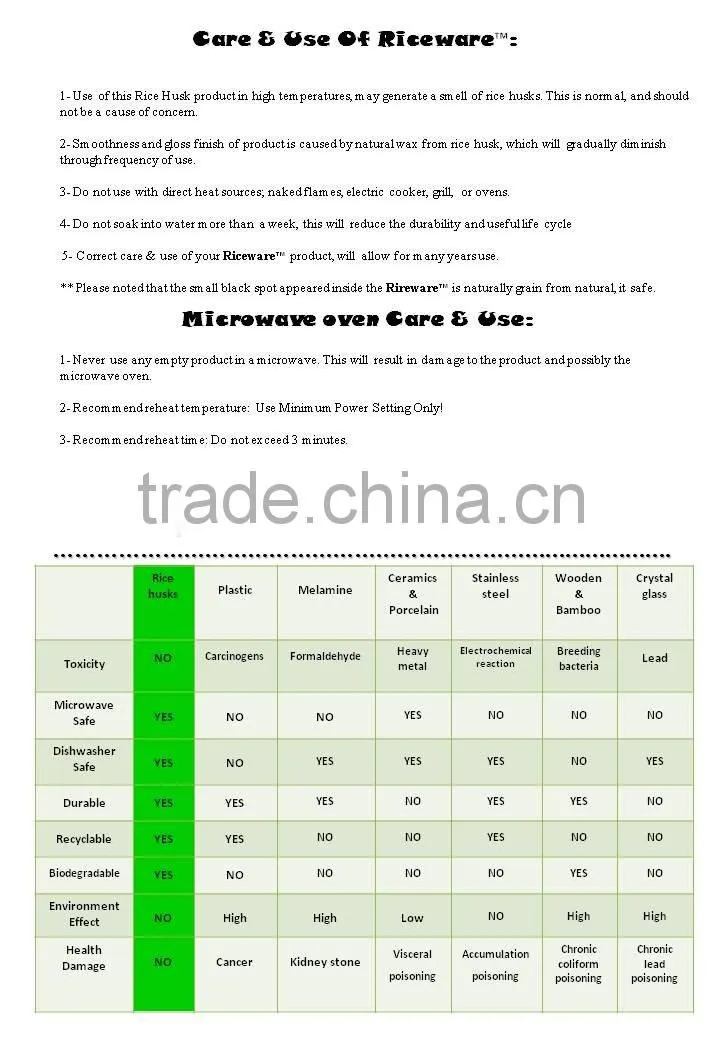 Care & Use Of Riceware™:

1- Use of this Rice Husk product in high temperatures, may generate a smell of rice husks. This is normal, and should not be a cause of concern.

2- Smoothness and gloss finish of product is caused by natural wax from rice husk, which will gradually diminish through frequency of use.

3- Do not use with direct heat sources; naked flames, electric cooker, grill, or ovens.

4- Do not soak into water more than a week, this will reduce the durability and useful life cycle

5- Correct care & use of your Riceware™ product, will allow for many years use.

** Please noted that the small black spot appeared inside the Rireware™ is naturally grain from natural, it safe.

Microwave oven Care & Use:

1- Never use any empty product in a microwave. This will result in damage to the product and possibly the microwave oven.

2- Recommend reheat temperature: Use Minimum Power Setting Only!

3- Recommend reheat time: Do not exceed 3 minutes.

trade.china.cn

| | Rice husks | Plastic | Melamine | Ceramics & Porcelain | Stainless steel | Wooden & Bamboo | Crystal glass |
|---|---|---|---|---|---|---|---|
| Toxicity | NO | Carcinogens | Formaldehyde | Heavy metal | Electrochemical reaction | Breeding bacteria | Lead |
| Microwave Safe | YES | NO | NO | YES | NO | NO | NO |
| Dishwasher Safe | YES | NO | YES | YES | YES | NO | YES |
| Durable | YES | YES | YES | NO | YES | YES | NO |
| Recyclable | YES | YES | NO | NO | YES | NO | NO |
| Biodegradable | YES | NO | NO | NO | NO | YES | NO |
| Environment Effect | NO | High | High | Low | NO | High | High |
| Health Damage | NO | Cancer | Kidney stone | Visceral poisoning | Accumulation poisoning | Chronic coliform poisoning | Chronic lead poisoning |